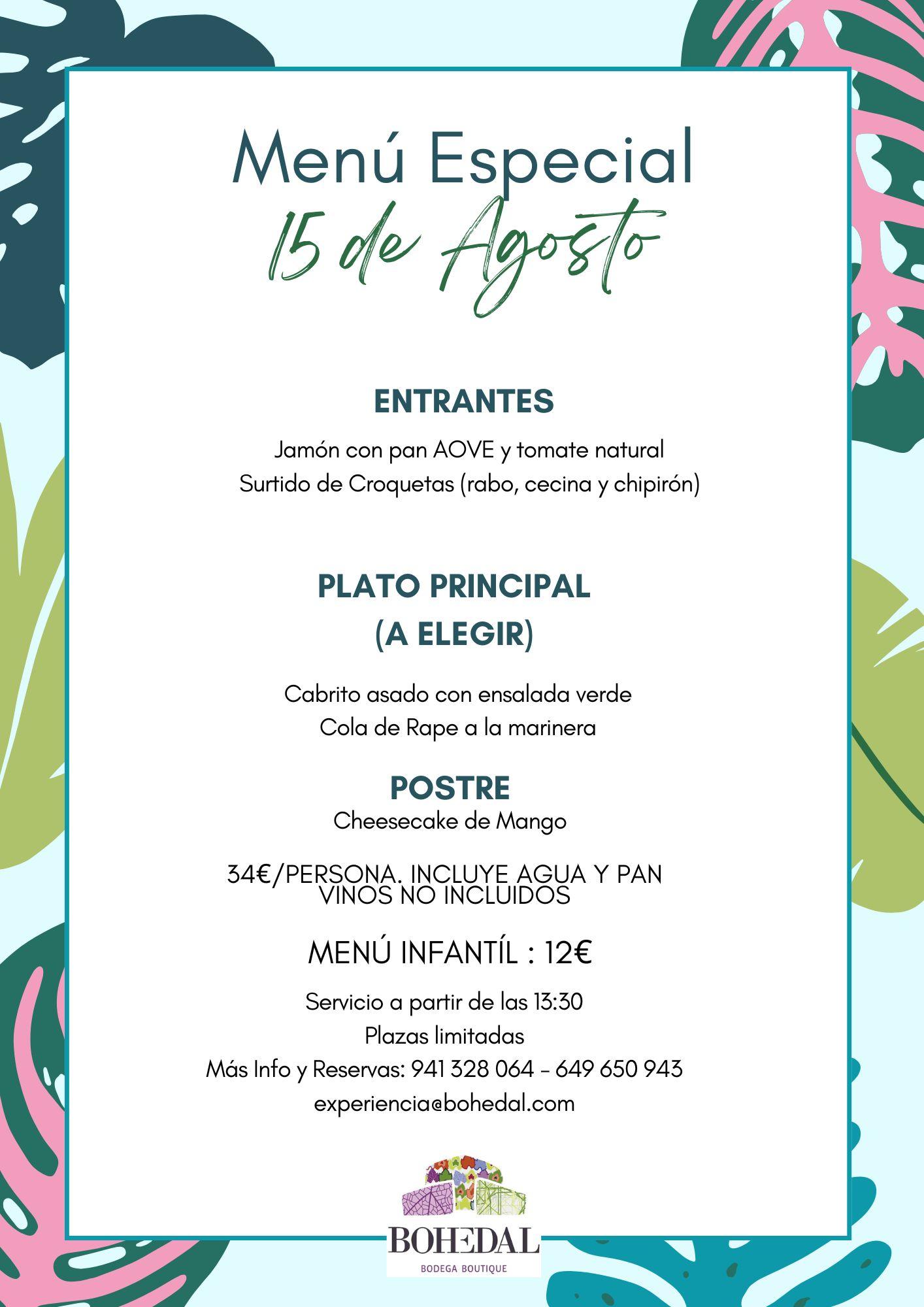 Menú Especial
15 de Agosto

ENTRANTES

Jamón con pan AOVE y tomate natural
Surtido de Croquetas (rabo, cecina y chipirón)

PLATO PRINCIPAL
(A ELEGIR)

Cabrito asado con ensalada verde
Cola de Rape a la marinera

POSTRE
Cheesecake de Mango

34€/PERSONA. INCLUYE AGUA Y PAN
VINOS NO INCLUIDOS

MENÚ INFANTÍL : 12€

Servicio a partir de las 13:30
Plazas limitadas
Más Info y Reservas: 941 328 064 - 649 650 943
experiencia@bohedal.com

BOHEDAL
BODEGA BOUTIQUE